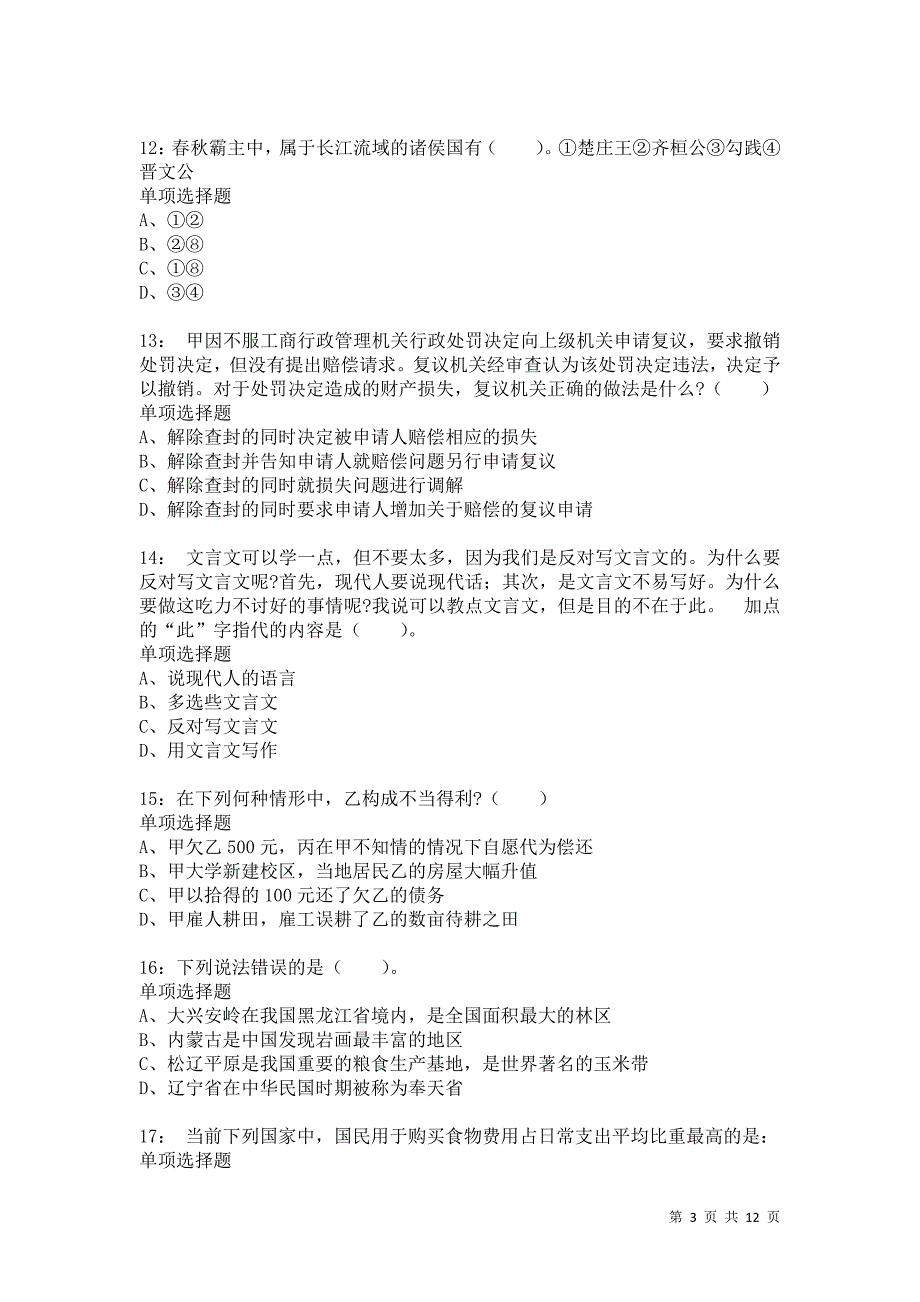 12：春秋霸主中，属于长江流域的诸侯国有（　　）。①楚庄王②齐桓公③勾践④晋文公
单项选择题
A、①②
B、②⑧
C、①⑧
D、③④

13：　甲因不服工商行政管理机关行政处罚决定向上级机关申请复议，要求撤销处罚决定，但没有提出赔偿请求。复议机关经审查认为该处罚决定违法，决定予以撤销。对于处罚决定造成的财产损失，复议机关正确的做法是什么？（　　）
单项选择题
A、解除查封的同时决定被申请人赔偿相应的损失
B、解除查封并告知申请人就赔偿问题另行申请复议
C、解除查封的同时就损失问题进行调解
D、解除查封的同时要求申请人增加关于赔偿的复议申请

14：　文言文可以学一点，但不要太多，因为我们是反对写文言文的。为什么要反对写文言文呢?首先，现代人要说现代话；其次，是文言文不易写好。为什么要做这吃力不讨好的事情呢?我说可以教点文言文，但是目的不在于此。　加点的“此”字指代的内容是（　　）。
单项选择题
A、说现代人的语言
B、多选些文言文
C、反对写文言文
D、用文言文写作

15：在下列何种情形中，乙构成不当得利?（　　）
单项选择题
A、甲欠乙 500 元，丙在甲不知情的情况下自愿代为偿还
B、甲大学新建校区，当地居民乙的房屋大幅升值
C、甲以拾得的 100 元还了欠乙的债务
D、甲雇人耕田，雇工误耕了乙的数亩待耕之田

16：下列说法错误的是（　　）。
单项选择题
A、大兴安岭在我国黑龙江省境内，是全国面积最大的林区
B、内蒙古是中国发现岩画最丰富的地区
C、松辽平原是我国重要的粮食生产基地，是世界著名的玉米带
D、辽宁省在中华民国时期被称为奉天省

17：　当前下列国家中，国民用于购买食物费用占日常支出平均比重最高的是：
单项选择题

第 3 页 共 12 页